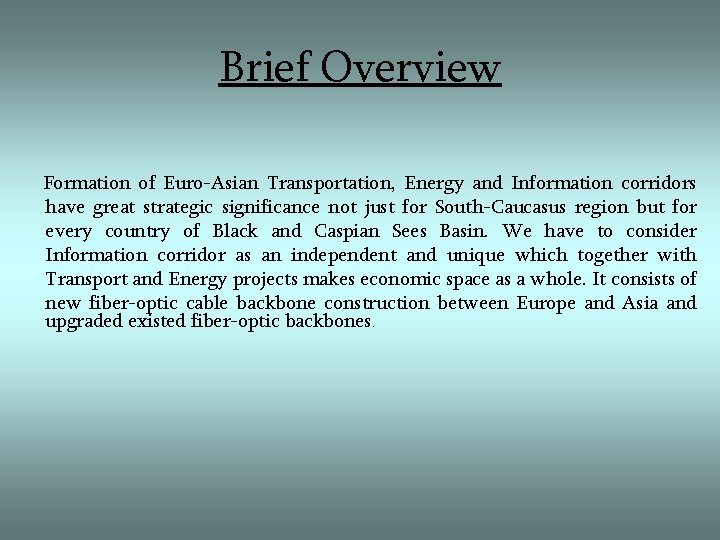 Brief Overview

Formation of Euro-Asian Transportation, Energy and Information corridors have great strategic significance not just for South-Caucasus region but for every country of Black and Caspian Sees Basin. We have to consider Information corridor as an independent and unique which together with Transport and Energy projects makes economic space as a whole. It consists of new fiber-optic cable backbone construction between Europe and Asia and upgraded existed fiber-optic backbones.